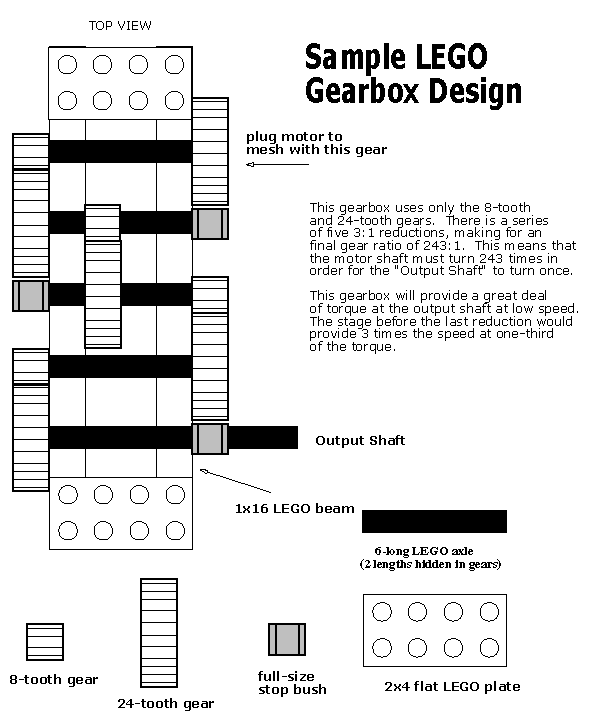 TOP VIEW

Sample LEGO Gearbox Design

plug motor to mesh with this gear

This gearbox uses only the 8-tooth and 24-tooth gears. There is a series of five 3:1 reductions, making for an final gear ratio of 243:1. This means that the motor shaft must turn 243 times in order for the "Output Shaft" to turn once.

This gearbox will provide a great deal of torque at the output shaft at low speed. The stage before the last reduction would provide 3 times the speed at one-third of the torque.

Output Shaft

1x16 LEGO beam

6-long LEGO axle (2 lengths hidden in gears)

8-tooth gear

24-tooth gear

full-size stop bush

2x4 flat LEGO plate